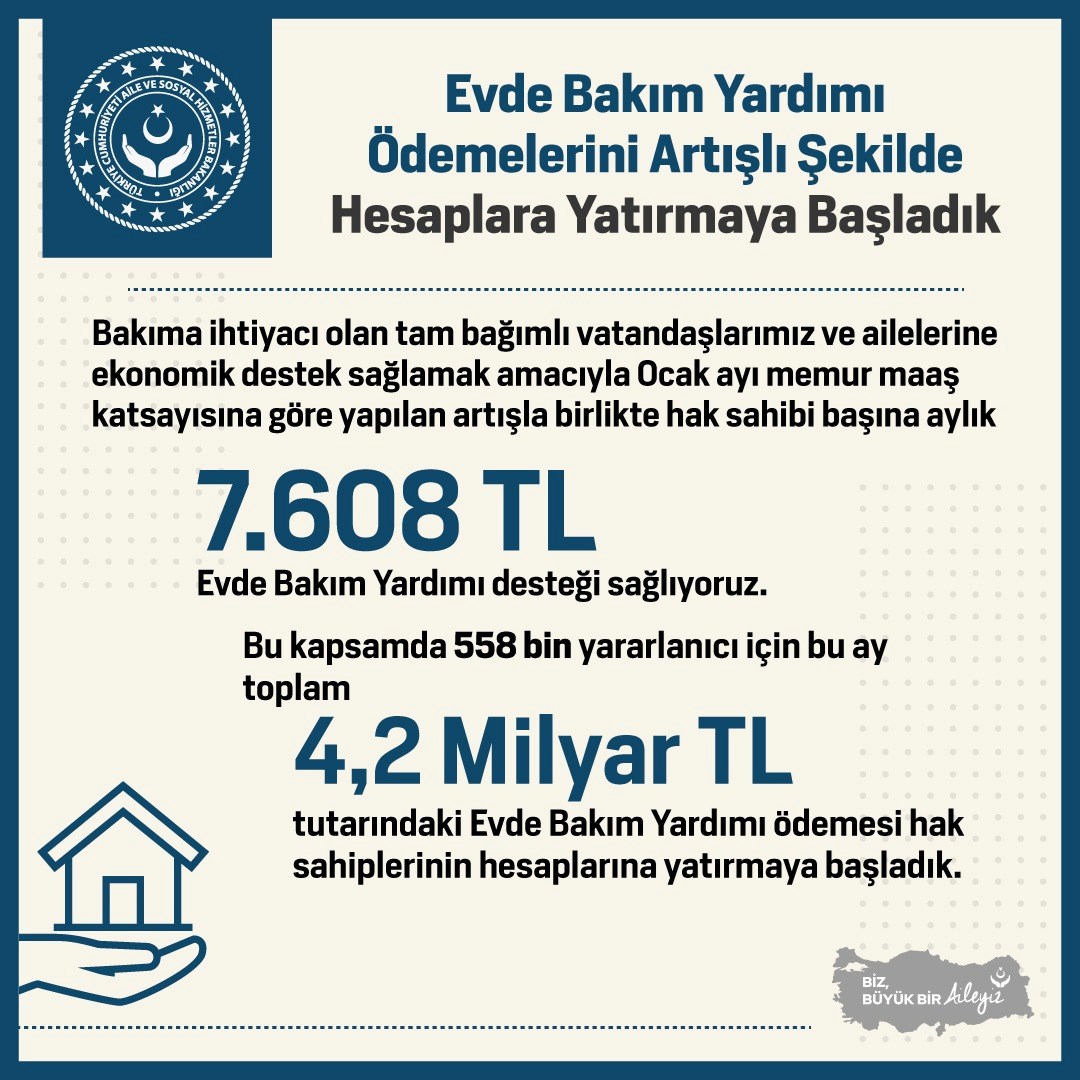 TÜRKİYE CUMHURİYETİ AİLE VE SOSYAL HİZMETLER BAKANLIĞI

Evde Bakım Yardımı Ödemelerini Artışlı Şekilde Hesaplara Yatırmaya Başladık

Bakıma ihtiyacı olan tam bağımlı vatandaşlarımız ve ailelerine ekonomik destek sağlamak amacıyla Ocak ayı memur maaş katsayısına göre yapılan artışla birlikte hak sahibi başına aylık

7.608 TL

Evde Bakım Yardımı desteği sağlıyoruz.

Bu kapsamda 558 bin yararlanıcı için bu ay toplam

4,2 Milyar TL

tutarındaki Evde Bakım Yardımı ödemesi hak sahiplerinin hesaplarına yatırmaya başladık.

BİZ, BÜYÜK BİR Aileyiz